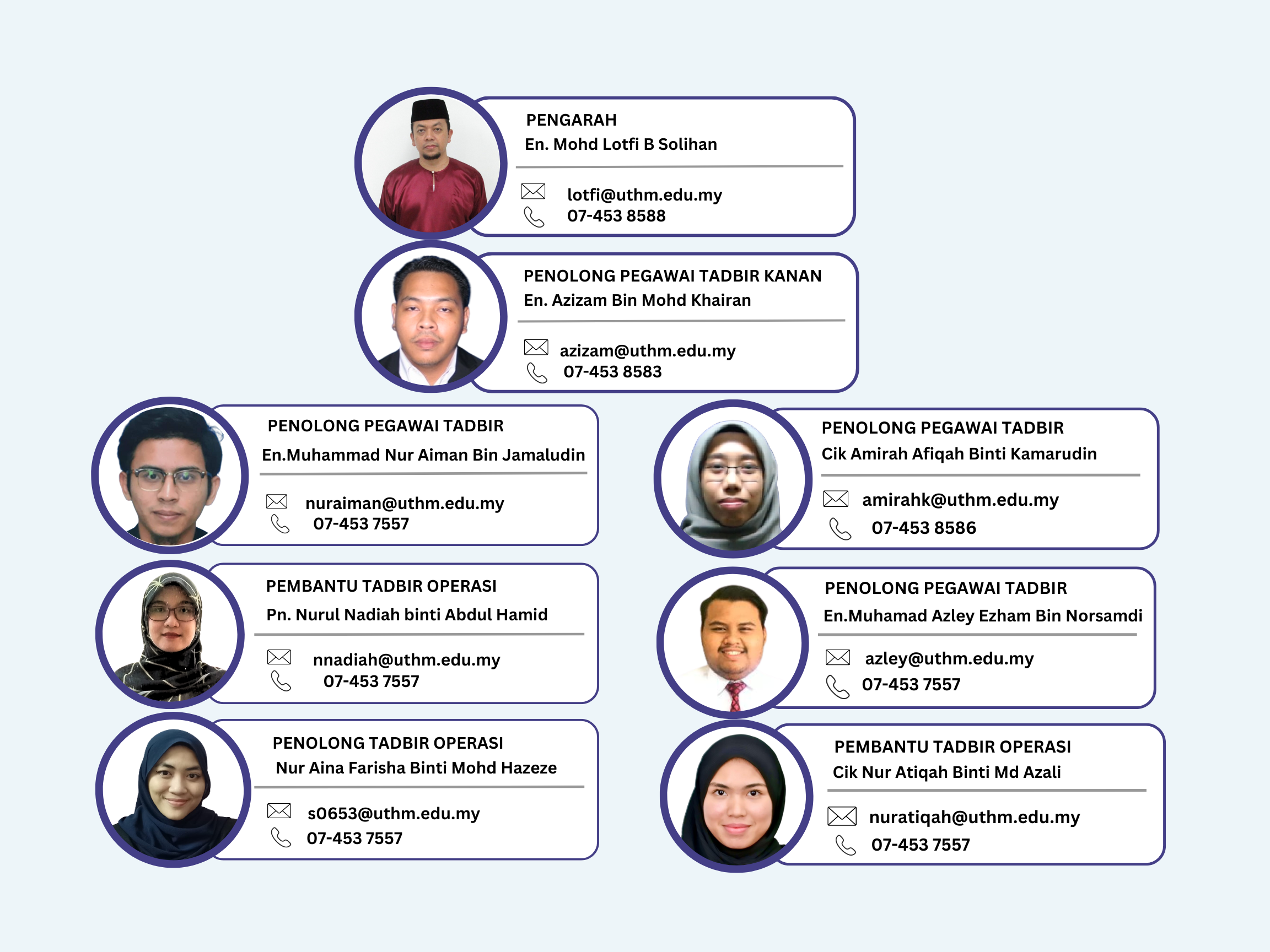 PENGARAH
En. Mohd Lotfi B Solihan

lotfi@uthm.edu.my
07-453 8588

PENOLONG PEGAWAI TADBIR KANAN
En. Azizam Bin Mohd Khairan

azizam@uthm.edu.my
07-453 8583

PENOLONG PEGAWAI TADBIR
En.Muhammad Nur Aiman Bin Jamaludin

nuraiman@uthm.edu.my
07-453 7557

PEMBANTU TADBIR OPERASI
Pn. Nurul Nadiah binti Abdul Hamid

nnadiah@uthm.edu.my
07-453 7557

PENOLONG TADBIR OPERASI
Nur Aina Farisha Binti Mohd Hazeze

s0653@uthm.edu.my
07-453 7557

PENOLONG PEGAWAI TADBIR
Cik Amirah Afiqah Binti Kamarudin

amirahk@uthm.edu.my
07-453 8586

PENOLONG PEGAWAI TADBIR
En.Muhamad Azley Ezham Bin Norsamdi

azley@uthm.edu.my
07-453 7557

PEMBANTU TADBIR OPERASI
Cik Nur Atiqah Binti Md Azali

nuratiqah@uthm.edu.my
07-453 7557